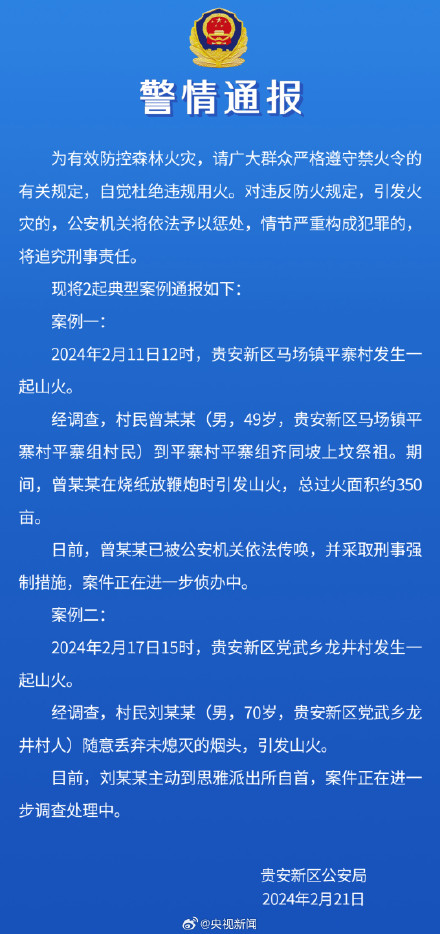 警情通报

为有效防控森林火灾，请广大群众严格遵守禁火令的有关规定，自觉杜绝违规用火。对违反防火规定，引发火灾的，公安机关将依法予以惩处，情节严重构成犯罪的，将追究刑事责任。

现将2起典型案例通报如下：

案例一：

2024年2月11日12时，贵安新区马场镇平寨村发生一起山火。

经调查，村民曾某某（男，49岁，贵安新区马场镇平寨村平寨组村民）到平寨村平寨组齐同坡上坟祭祖。期间，曾某某在烧纸放鞭炮时引发山火，总过火面积约350亩。

日前，曾某某已被公安机关依法传唤，并采取刑事强制措施，案件正在进一步侦办中。

案例二：

2024年2月17日15时，贵安新区党武乡龙井村发生一起山火。

经调查，村民刘某某（男，70岁，贵安新区党武乡龙井村人）随意丢弃未熄灭的烟头，引发山火。

目前，刘某某主动到思雅派出所自首，案件正在进一步调查处理中。

贵安新区公安局
2024年2月21日

@央视新闻